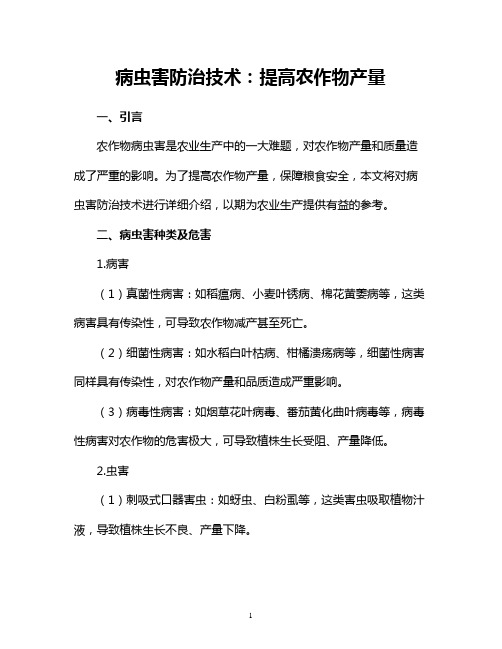 病虫害防治技术：提高农作物产量

一、引言

农作物病虫害是农业生产中的一大难题，对农作物产量和质量造成了严重的影响。为了提高农作物产量，保障粮食安全，本文将对病虫害防治技术进行详细介绍，以期为农业生产提供有益的参考。

二、病虫害种类及危害

1.病害

（1）真菌性病害：如稻瘟病、小麦叶锈病、棉花黄萎病等，这类病害具有传染性，可导致农作物减产甚至死亡。

（2）细菌性病害：如水稻白叶枯病、柑橘溃疡病等，细菌性病害同样具有传染性，对农作物产量和品质造成严重影响。

（3）病毒性病害：如烟草花叶病毒、番茄黄化曲叶病毒等，病毒性病害对农作物的危害极大，可导致植株生长受阻、产量降低。

2.虫害

（1）刺吸式口器害虫：如蚜虫、白粉虱等，这类害虫吸取植物汁液，导致植株生长不良、产量下降。

1